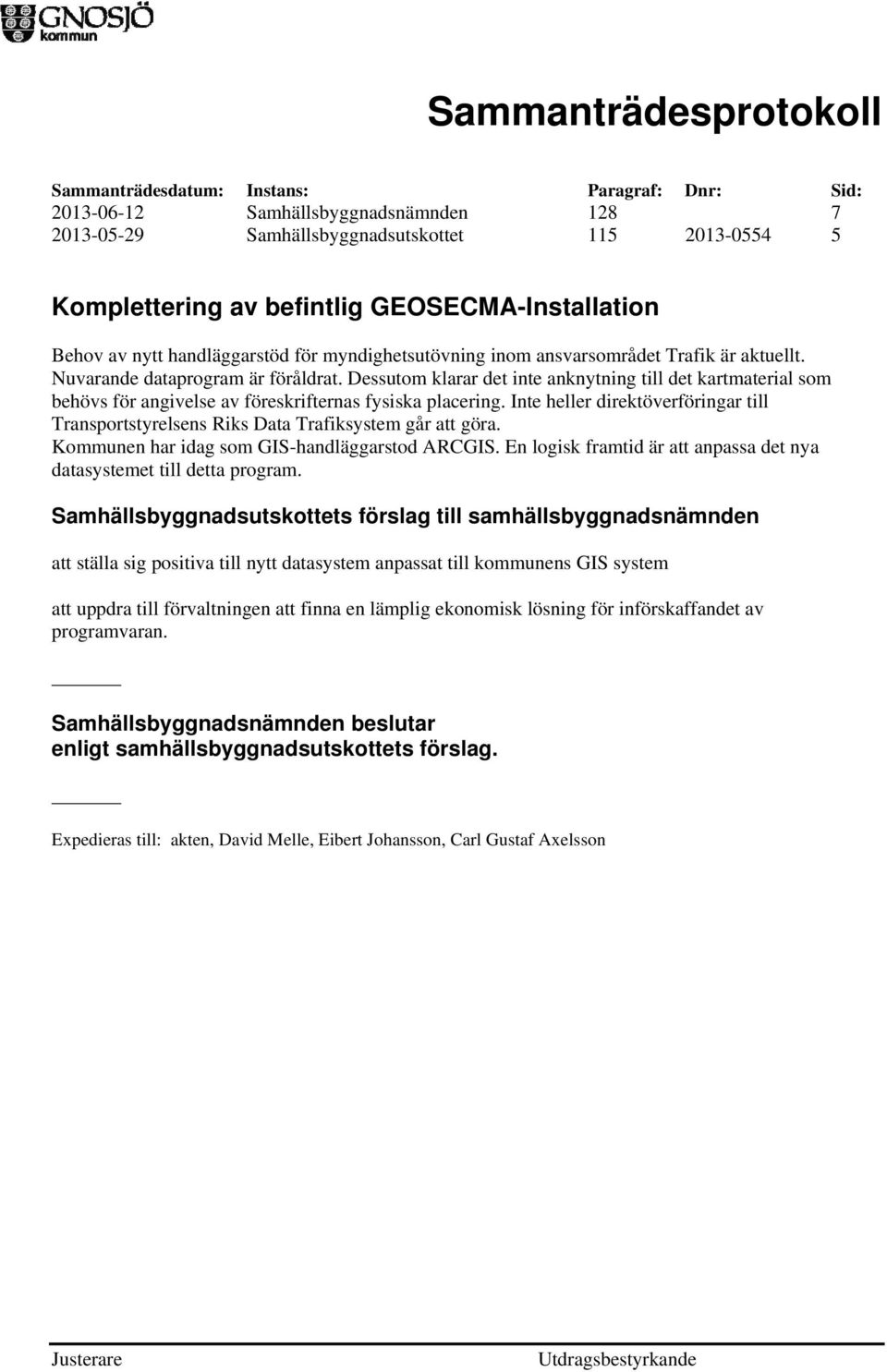 GNOSJÖ kommun

Sammanträdesprotokoll

| Sammanträdesdatum: | Instans: | Paragraf: | Dnr: | Sid: |
|---|---|---|---|---|
| 2013-06-12 | Samhällsbyggnadsnämnden | 128 | | 7 |
| 2013-05-29 | Samhällsbyggnadsutskottet | 115 | 2013-0554 | 5 |

Komplettering av befintlig GEOSECMA-Installation

Behov av nytt handläggarstöd för myndighetsutövning inom ansvarsområdet Trafik är aktuellt. Nuvarande dataprogram är föråldrat. Dessutom klarar det inte anknytning till det kartmaterial som behövs för angivelse av föreskrifternas fysiska placering. Inte heller direktöverföringar till Transportstyrelsens Riks Data Trafiksystem går att göra. Kommunen har idag som GIS-handläggarstod ARCGIS. En logisk framtid är att anpassa det nya datasystemet till detta program.

Samhällsbyggnadsutskottets förslag till samhällsbyggnadsnämnden

att ställa sig positiva till nytt datasystem anpassat till kommunens GIS system

att uppdra till förvaltningen att finna en lämplig ekonomisk lösning för införskaffandet av programvaran.

Samhällsbyggnadsnämnden beslutar
enligt samhällsbyggnadsutskottets förslag.

Expedieras till: akten, David Melle, Eibert Johansson, Carl Gustaf Axelsson

Justerare

Utdragsbestyrkande